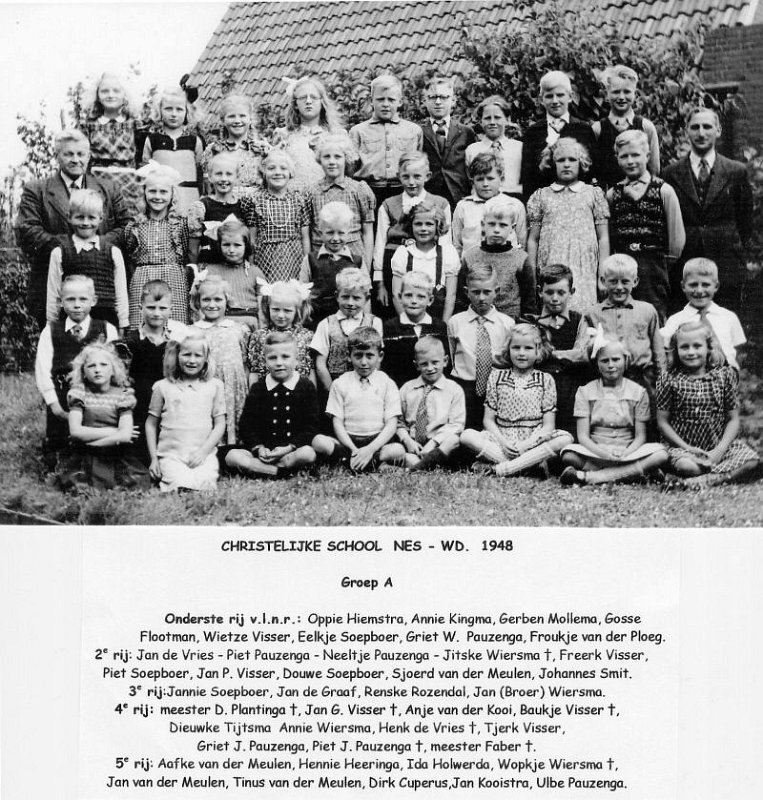 CHRISTELIJKE SCHOOL NES - WD. 1948

Groep A

Onderste rij v.l.n.r.: Oppie Hiemstra, Annie Kingma, Gerben Mollema, Gosse Flootman, Wietze Visser, Eelkje Soepboer, Griet W. Pauzenga, Froukje van der Ploeg.

2$^{e}$ rij: Jan de Vries - Piet Pauzenga - Neeltje Pauzenga - Jitske Wiersma †, Freerk Visser, Piet Soepboer, Jan P. Visser, Douwe Soepboer, Sjoerd van der Meulen, Johannes Smit.

3$^{e}$ rij:Jannie Soepboer, Jan de Graaf, Renske Rozendal, Jan (Broer) Wiersma.

4$^{e}$ rij: meester D. Plantinga †, Jan G. Visser †, Anje van der Kooi, Baukje Visser †, Dieuwke Tijtsma Annie Wiersma, Henk de Vries †, Tjerk Visser, Griet J. Pauzenga, Piet J. Pauzenga †, meester Faber †.

5$^{e}$ rij: Aafke van der Meulen, Hennie Heeringa, Ida Holwerda, Wopkje Wiersma †, Jan van der Meulen, Tinus van der Meulen, Dirk Cuperus,Jan Kooistra, Ulbe Pauzenga.